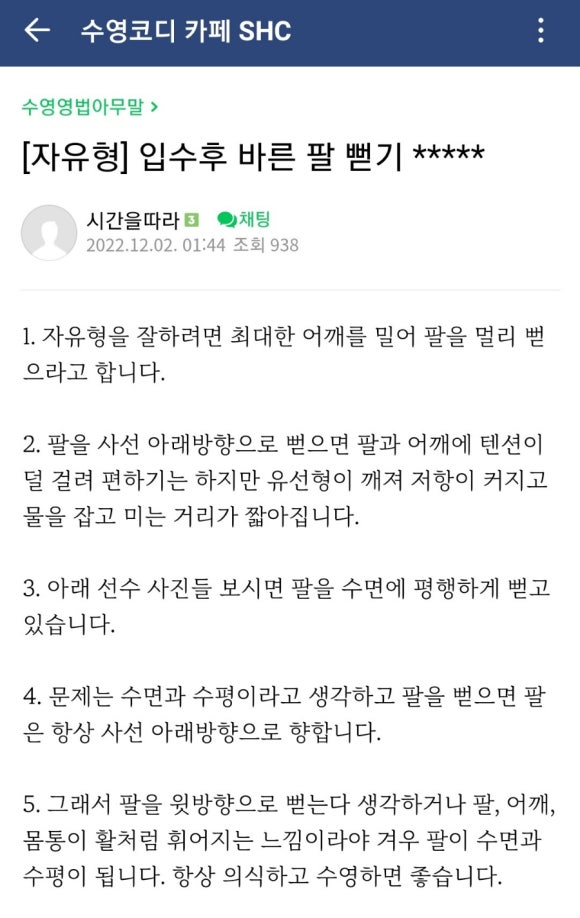 수영코디 카페 SHC

수영영법아무말 >

[자유형] 입수후 바른 팔 뻗기 *****

시간을따라 3 채팅
2022.12.02. 01:44 조회 938

1. 자유형을 잘하려면 최대한 어깨를 밀어 팔을 멀리 뻗으라고 합니다.

2. 팔을 사선 아래방향으로 뻗으면 팔과 어깨에 텐션이 덜 걸려 편하기는 하지만 유선형이 깨져 저항이 커지고 물을 잡고 미는 거리가 짧아집니다.

3. 아래 선수 사진들 보시면 팔을 수면에 평행하게 뻗고 있습니다.

4. 문제는 수면과 수평이라고 생각하고 팔을 뻗으면 팔은 항상 사선 아래방향으로 향합니다.

5. 그래서 팔을 윗방향으로 뻗는다 생각하거나 팔, 어깨, 몸통이 활처럼 휘어지는 느낌이라야 겨우 팔이 수면과 수평이 됩니다. 항상 의식하고 수영하면 좋습니다.